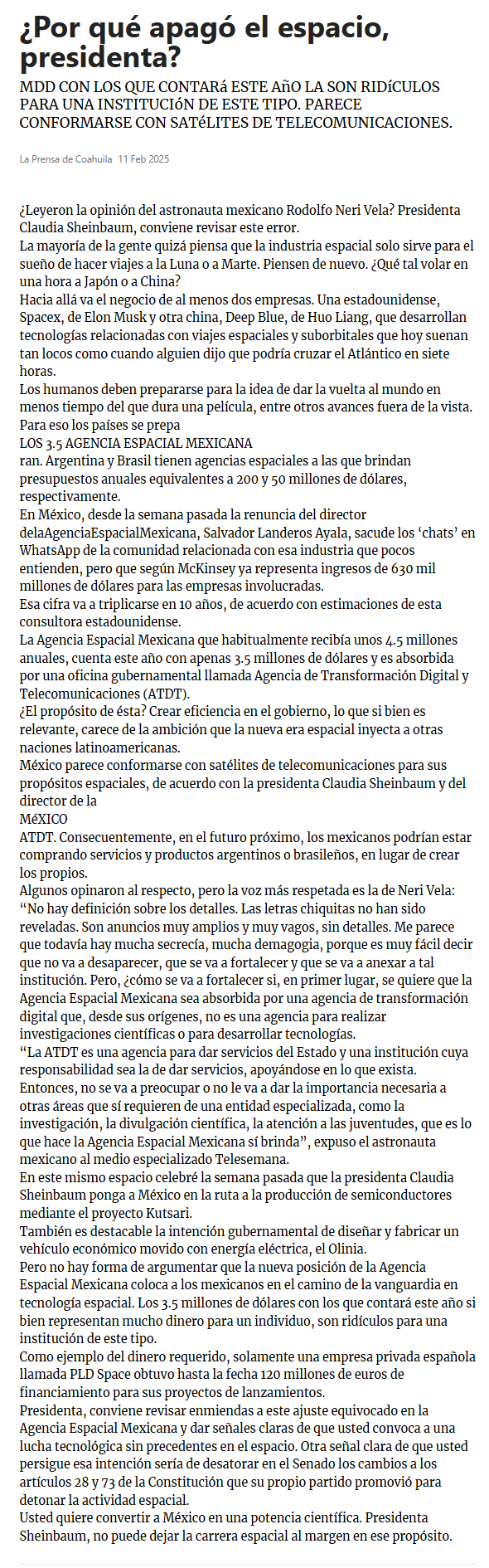 ¿Por qué apagó el espacio, presidenta?

MDD CON LOS QUE CONTARá ESTE AñO LA SON RIDíCULOS PARA UNA INSTITUCIóN DE ESTE TIPO. PARECE CONFORMARSE CON SATéLITES DE TELECOMUNICACIONES.

La Prensa de Coahuila 11 Feb 2025

¿Leyeron la opinión del astronauta mexicano Rodolfo Neri Vela? Presidenta Claudia Sheinbaum, conviene revisar este error.
La mayoría de la gente quizá piensa que la industria espacial solo sirve para el sueño de hacer viajes a la Luna o a Marte. Piensen de nuevo. ¿Qué tal volar en una hora a Japón o a China?
Hacia allá va el negocio de al menos dos empresas. Una estadounidense, Spacex, de Elon Musk y otra china, Deep Blue, de Huo Liang, que desarrollan tecnologías relacionadas con viajes espaciales y suborbitales que hoy suenan tan locos como cuando alguien dijo que podría cruzar el Atlántico en siete horas.
Los humanos deben prepararse para la idea de dar la vuelta al mundo en menos tiempo del que dura una película, entre otros avances fuera de la vista.
Para eso los países se prepa
LOS 3.5 AGENCIA ESPACIAL MEXICANA
ran. Argentina y Brasil tienen agencias espaciales a las que brindan presupuestos anuales equivalentes a 200 y 50 millones de dólares, respectivamente.
En México, desde la semana pasada la renuncia del director delaAgenciaEspacialMexicana, Salvador Landeros Ayala, sacude los ‘chats’ en WhatsApp de la comunidad relacionada con esa industria que pocos entienden, pero que según McKinsey ya representa ingresos de 630 mil millones de dólares para las empresas involucradas.
Esa cifra va a triplicarse en 10 años, de acuerdo con estimaciones de esta consultora estadounidense.
La Agencia Espacial Mexicana que habitualmente recibía unos 4.5 millones anuales, cuenta este año con apenas 3.5 millones de dólares y es absorbida por una oficina gubernamental llamada Agencia de Transformación Digital y Telecomunicaciones (ATDT).
¿El propósito de ésta? Crear eficiencia en el gobierno, lo que si bien es relevante, carece de la ambición que la nueva era espacial inyecta a otras naciones latinoamericanas.
México parece conformarse con satélites de telecomunicaciones para sus propósitos espaciales, de acuerdo con la presidenta Claudia Sheinbaum y del director de la
MéXICO
ATDT. Consecuentemente, en el futuro próximo, los mexicanos podrían estar comprando servicios y productos argentinos o brasileños, en lugar de crear los propios.
Algunos opinaron al respecto, pero la voz más respetada es la de Neri Vela: “No hay definición sobre los detalles. Las letras chiquitas no han sido reveladas. Son anuncios muy amplios y muy vagos, sin detalles. Me parece que todavía hay mucha secrecía, mucha demagogia, porque es muy fácil decir que no va a desaparecer, que se va a fortalecer y que se va a anexar a tal institución. Pero, ¿cómo se va a fortalecer si, en primer lugar, se quiere que la Agencia Espacial Mexicana sea absorbida por una agencia de transformación digital que, desde sus orígenes, no es una agencia para realizar investigaciones científicas o para desarrollar tecnologías.
“La ATDT es una agencia para dar servicios del Estado y una institución cuya responsabilidad sea la de dar servicios, apoyándose en lo que exista. Entonces, no se va a preocupar o no le va a dar la importancia necesaria a otras áreas que sí requieren de una entidad especializada, como la investigación, la divulgación científica, la atención a las juventudes, que es lo que hace la Agencia Espacial Mexicana sí brinda”, expuso el astronauta mexicano al medio especializado Telesemana.
En este mismo espacio celebré la semana pasada que la presidenta Claudia Sheinbaum ponga a México en la ruta a la producción de semiconductores mediante el proyecto Kutsari.
También es destacable la intención gubernamental de diseñar y fabricar un vehículo económico movido con energía eléctrica, el Olinia.
Pero no hay forma de argumentar que la nueva posición de la Agencia Espacial Mexicana coloca a los mexicanos en el camino de la vanguardia en tecnología espacial. Los 3.5 millones de dólares con los que contará este año si bien representan mucho dinero para un individuo, son ridículos para una institución de este tipo.
Como ejemplo del dinero requerido, solamente una empresa privada española llamada PLD Space obtuvo hasta la fecha 120 millones de euros de financiamiento para sus proyectos de lanzamientos.
Presidenta, conviene revisar enmiendas a este ajuste equivocado en la Agencia Espacial Mexicana y dar señales claras de que usted convoca a una lucha tecnológica sin precedentes en el espacio. Otra señal clara de que usted persigue esa intención sería de desatorar en el Senado los cambios a los artículos 28 y 73 de la Constitución que su propio partido promovió para detonar la actividad espacial.
Usted quiere convertir a México en una potencia científica. Presidenta Sheinbaum, no puede dejar la carrera espacial al margen en ese propósito.